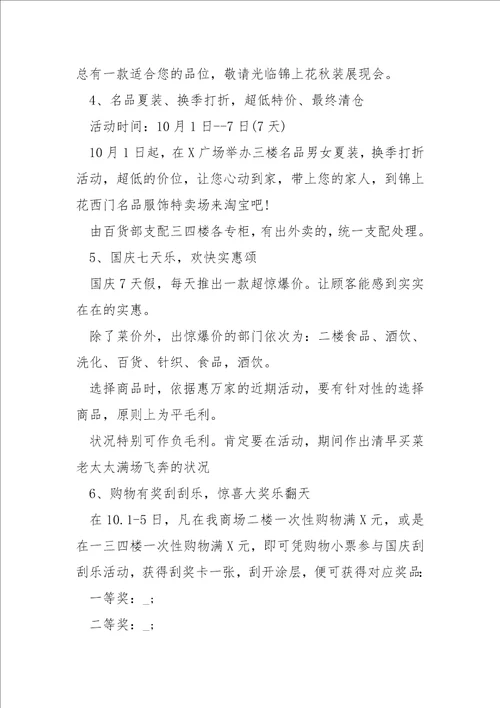 总有一款适合您的品位，敬请光临锦上花秋装展现会。

4、名品夏装、换季打折，超低特价、最终清仓

活动时间：10月1日--7日(7天)

10月1日起，在X广场举办三楼名品男女夏装，换季打折活动，超低的价位，让您心动到家，带上您的家人，到锦上花西门名品服饰特卖场来淘宝吧!

由百货部支配三四楼各专柜，有出外卖的，统一支配处理。

5、国庆七天乐，欢快实惠颂

国庆7天假，每天推出一款超惊爆价。让顾客能感到实实在在的实惠。

除了菜价外，出惊爆价的部门依次为：二楼食品、酒饮、洗化、百货、针织、食品，酒饮。

选择商品时，依据惠万家的近期活动，要有针对性的选择商品，原则上为平毛利。

状况特别可作负毛利。肯定要在活动，期间作出清早买菜老太太满场飞奔的状况

6、购物有奖刮刮乐，惊喜大奖乐翻天

在10.1-5日，凡在我商场二楼一次性购物满X元，或是在一三四楼一次性购物满X元，即可凭购物小票参与国庆刮刮乐活动，获得刮奖卡一张，刮开涂层，便可获得对应奖品:

一等奖：_；

二等奖：_；